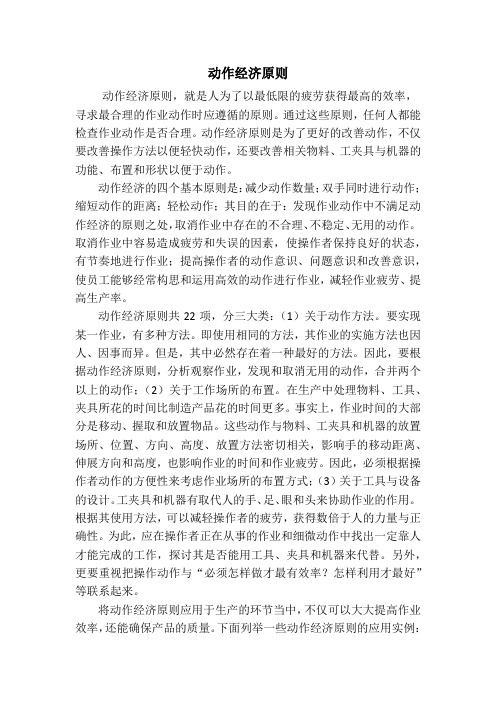 动作经济原则

动作经济原则，就是人为了以最低限的疲劳获得最高的效率，寻求最合理的作业动作时应遵循的原则。通过这些原则，任何人都能检查作业动作是否合理。动作经济原则是为了更好的改善动作，不仅要改善操作方法以便轻快动作，还要改善相关物料、工夹具与机器的功能、布置和形状以便于动作。

动作经济的四个基本原则是：减少动作数量；双手同时进行动作；缩短动作的距离；轻松动作；其目的在于：发现作业动作中不满足动作经济的原则之处，取消作业中存在的不合理、不稳定、无用的动作。取消作业中容易造成疲劳和失误的因素，使操作者保持良好的状态，有节奏地进行作业；提高操作者的动作意识、问题意识和改善意识，使员工能够经常构思和运用高效的动作进行作业，减轻作业疲劳、提高生产率。

动作经济原则共 22 项，分三大类：（1）关于动作方法。要实现某一作业，有多种方法。即使用相同的方法，其作业的实施方法也因人、因事而异。但是，其中必然存在着一种最好的方法。因此，要根据动作经济原则，分析观察作业，发现和取消无用的动作，合并两个以上的动作；（2）关于工作场所的布置。在生产中处理物料、工具、夹具所花的时间比制造产品花的时间更多。事实上，作业时间的大部分是移动、握取和放置物品。这些动作与物料、工夹具和机器的放置场所、位置、方向、高度、放置方法密切相关，影响手的移动距离、伸展方向和高度，也影响作业的时间和作业疲劳。因此，必须根据操作者动作的方便性来考虑作业场所的布置方式；（3）关于工具与设备的设计。工夹具和机器有取代人的手、足、眼和头来协助作业的作用。根据其使用方法，可以减轻操作者的疲劳，获得数倍于人的力量与正确性。为此，应在操作者正在从事的作业和细微动作中找出一定靠人才能完成的工作，探讨其是否能用工具、夹具和机器来代替。另外，更要重视把操作动作与“必须怎样做才最有效率？怎样利用才最好”等联系起来。

将动作经济原则应用于生产的环节当中，不仅可以大大提高作业效率，还能确保产品的质量。下面列举一些动作经济原则的应用实例：